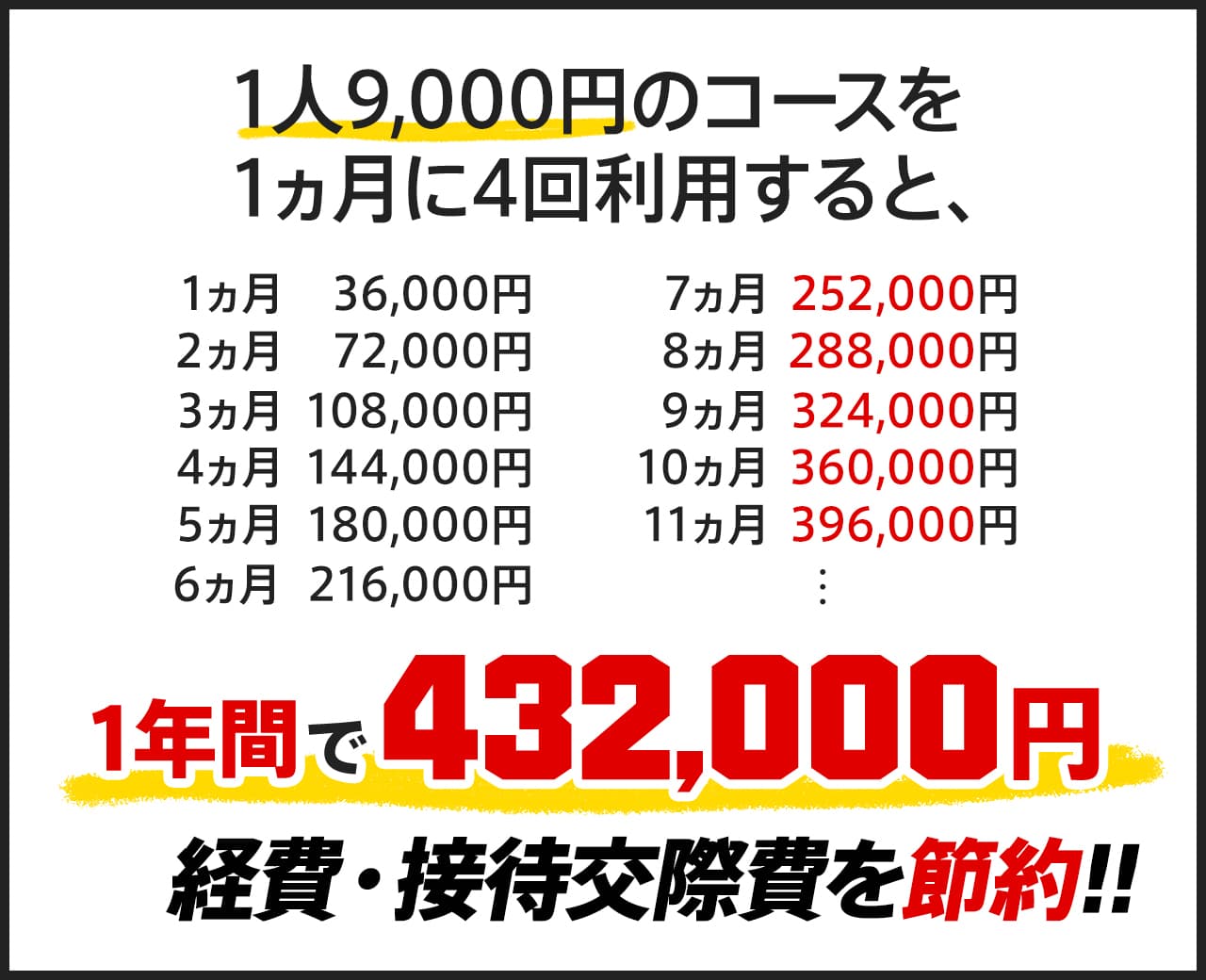 1人9,000円のコースを
1ヵ月に4回利用すると、

1ヵ月 36,000円
2ヵ月 72,000円
3ヵ月 108,000円
4ヵ月 144,000円
5ヵ月 180,000円
6ヵ月 216,000円

7ヵ月 252,000円
8ヵ月 288,000円
9ヵ月 324,000円
10ヵ月 360,000円
11ヵ月 396,000円
⋮

1年間で432,000円

経費・接待交際費を節約!!